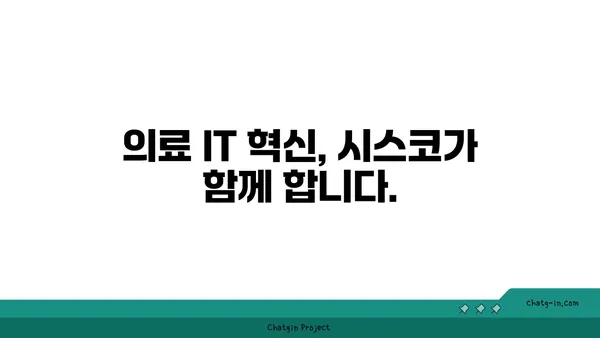 의료 IT 혁신, 시스코가 함께 합니다.

chatg-in.com

Chatgin Project